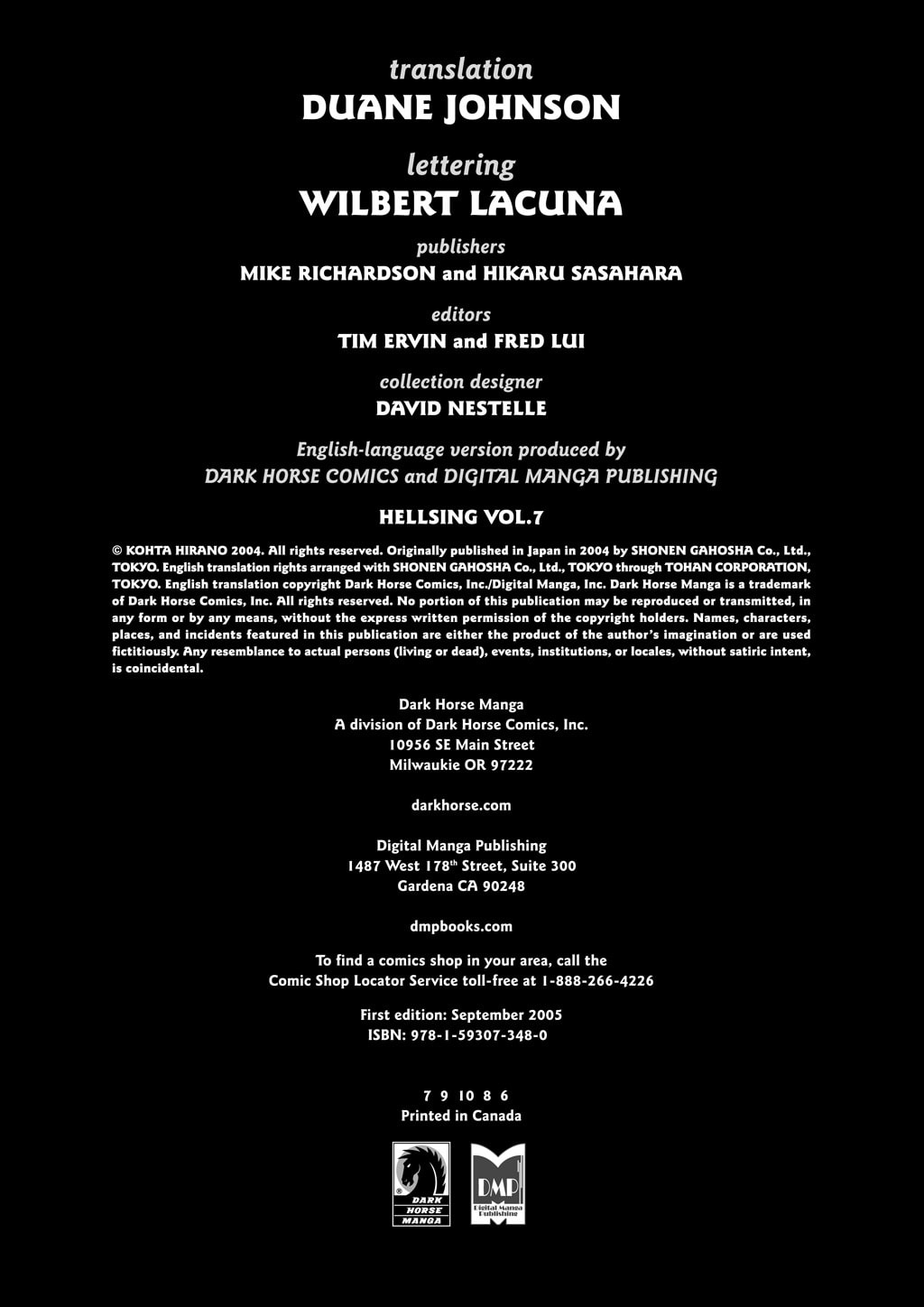 translation
DUANE JOHNSON

lettering
WILBERT LACUNA

publishers
MIKE RICHARDSON and HIKARU SASAHARA

editors
TIM ERVIN and FRED LUI

collection designer
DAVID NESTELLE

English-language version produced by
DARK HORSE COMICS and DIGITAL MANGA PUBLISHING

HELLSING VOL.7

© KOHTA HIRANO 2004. All rights reserved. Originally published in Japan in 2004 by SHONEN GAHOSHA Co., Ltd., TOKYO. English translation rights arranged with SHONEN GAHOSHA Co., Ltd., TOKYO through TOHAN CORPORATION, TOKYO. English translation copyright Dark Horse Comics, Inc./Digital Manga, Inc. Dark Horse Manga is a trademark of Dark Horse Comics, Inc. All rights reserved. No portion of this publication may be reproduced or transmitted, in any form or by any means, without the express written permission of the copyright holders. Names, characters, places, and incidents featured in this publication are either the product of the author's imagination or are used fictitiously. Any resemblance to actual persons (living or dead), events, institutions, or locales, without satiric intent, is coincidental.

Dark Horse Manga
A division of Dark Horse Comics, Inc.
10956 SE Main Street
Milwaukie OR 97222

darkhorse.com

Digital Manga Publishing
1487 West 178$^{th}$ Street, Suite 300
Gardena CA 90248

dmpbooks.com

To find a comics shop in your area, call the
Comic Shop Locator Service toll-free at 1-888-266-4226

First edition: September 2005
ISBN: 978-1-59307-348-0

7 9 10 8 6
Printed in Canada

DARK HORSE MANGA

DMP
Digital Manga Publishing